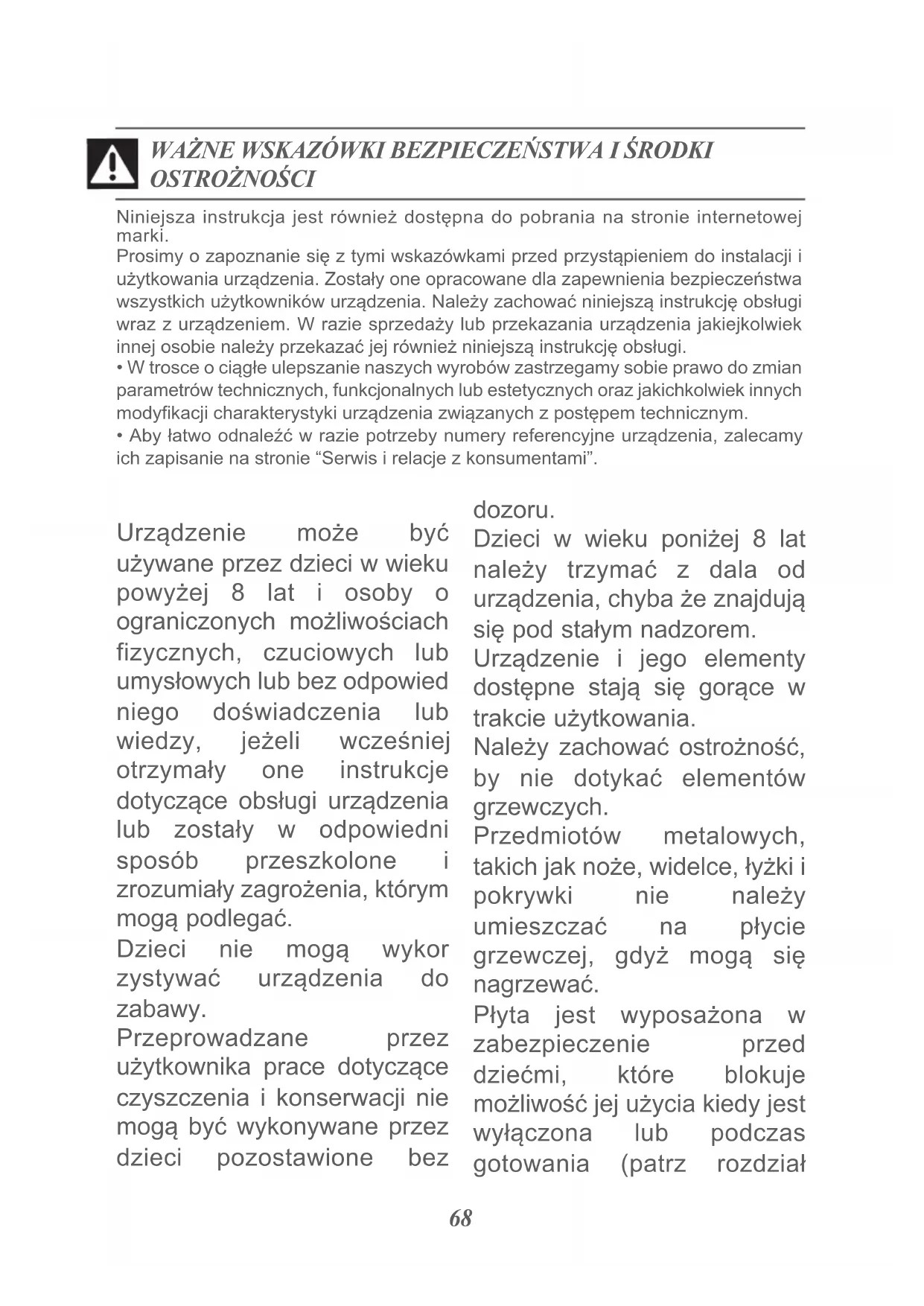 WAŻNE WSKAZÓWKI BEZPIECZEŃSTWA I ŚRODKI OSTROŻNOŚCI

Niniejsza instrukcja jest również dostępna do pobrania na stronie internetowej marki.
Prosimy o zapoznanie się z tymi wskazówkami przed przystąpieniem do instalacji i użytkowania urządzenia. Zostały one opracowane dla zapewnienia bezpieczeństwa wszystkich użytkowników urządzenia. Należy zachować niniejszą instrukcję obsługi wraz z urządzeniem. W razie sprzedaży lub przekazania urządzenia jakiejkolwiek innej osobie należy przekazać jej również niniejszą instrukcję obsługi.
• W trosce o ciągłe ulepszanie naszych wyrobów zastrzegamy sobie prawo do zmian parametrów technicznych, funkcjonalnych lub estetycznych oraz jakichkolwiek innych modyfikacji charakterystyki urządzenia związanych z postępem technicznym.
• Aby łatwo odnaleźć w razie potrzeby numery referencyjne urządzenia, zalecamy ich zapisanie na stronie "Serwis i relacje z konsumentami".

Urządzenie może być używane przez dzieci w wieku powyżej 8 lat i osoby o ograniczonych możliwościach fizycznych, czuciowych lub umysłowych lub bez odpowied niego doświadczenia lub wiedzy, jeżeli wcześniej otrzymały one instrukcje dotyczące obsługi urządzenia lub zostały w odpowiedni sposób przeszkolone i zrozumiały zagrożenia, którym mogą podlegać.
Dzieci nie mogą wykor zystywać urządzenia do zabawy.
Przeprowadzane przez użytkownika prace dotyczące czyszczenia i konserwacji nie mogą być wykonywane przez dzieci pozostawione bez dozoru.
Dzieci w wieku poniżej 8 lat należy trzymać z dala od urządzenia, chyba że znajdują się pod stałym nadzorem.
Urządzenie i jego elementy dostępne stają się gorące w trakcie użytkowania.
Należy zachować ostrożność, by nie dotykać elementów grzewczych.
Przedmiotów metalowych, takich jak noże, widelce, łyżki i pokrywki nie należy umieszczać na płycie grzewczej, gdyż mogą się nagrzewać.
Płyta jest wyposażona w zabezpieczenie przed dziećmi, które blokuje możliwość jej użycia kiedy jest wyłączona lub podczas gotowania (patrz rozdział

68